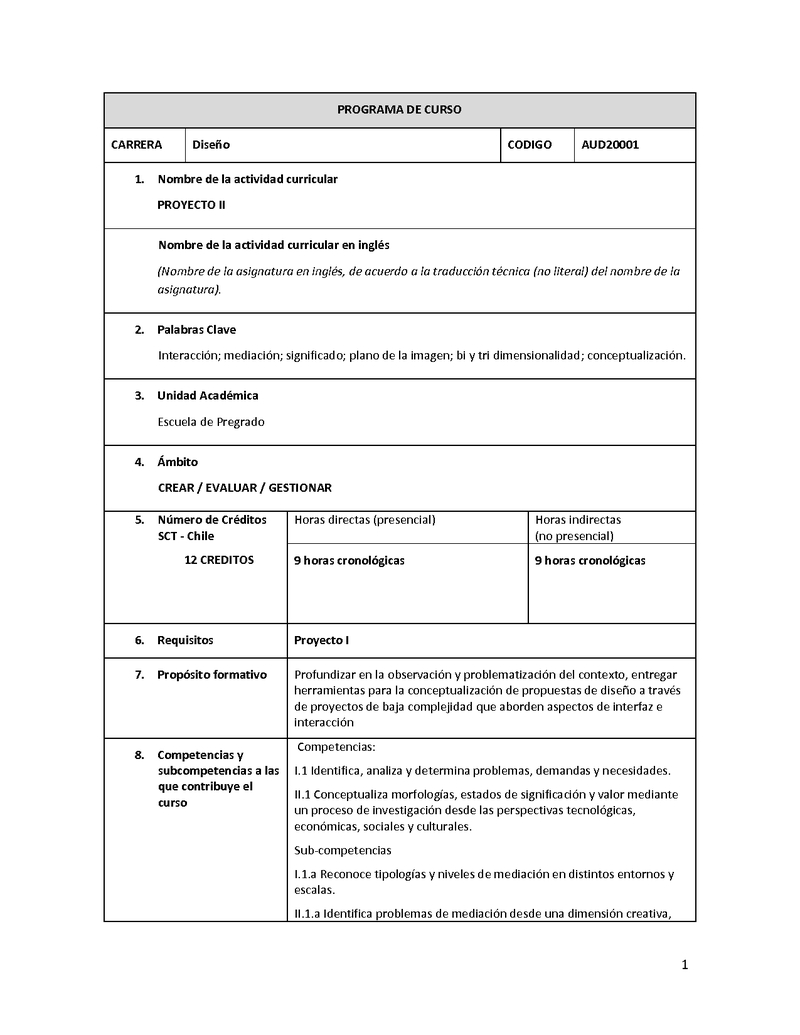 PROGRAMA DE CURSO

| CARRERA | Diseño | CODIGO | AUD20001 |
|---|---|---|---|

1. Nombre de la actividad curricular
PROYECTO II

Nombre de la actividad curricular en inglés
(Nombre de la asignatura en inglés, de acuerdo a la traducción técnica (no literal) del nombre de la asignatura).

2. Palabras Clave
Interacción; mediación; significado; plano de la imagen; bi y tri dimensionalidad; conceptualización.

3. Unidad Académica
Escuela de Pregrado

4. Ámbito
CREAR / EVALUAR / GESTIONAR

| 5. Número de Créditos SCT - Chile | Horas directas (presencial) | Horas indirectas (no presencial) |
|---|---|---|
| 12 CREDITOS | 9 horas cronológicas | 9 horas cronológicas |

| 6. Requisitos | Proyecto I |
|---|---|
| 7. Propósito formativo | Profundizar en la observación y problematización del contexto, entregar herramientas para la conceptualización de propuestas de diseño a través de proyectos de baja complejidad que aborden aspectos de interfaz e interacción |
| 8. Competencias y subcompetencias a las que contribuye el curso | Competencias: I.1 Identifica, analiza y determina problemas, demandas y necesidades. II.1 Conceptualiza morfologías, estados de significación y valor mediante un proceso de investigación desde las perspectivas tecnológicas, económicas, sociales y culturales. Sub-competencias I.1.a Reconoce tipologías y niveles de mediación en distintos entornos y escalas. II.1.a Identifica problemas de mediación desde una dimensión creativa, |

1